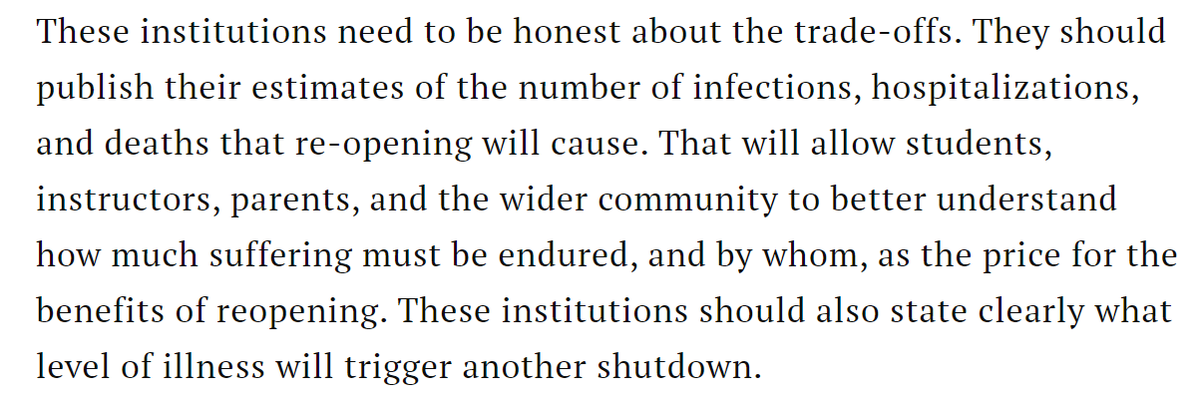 These institutions need to be honest about the trade-offs. They should publish their estimates of the number of infections, hospitalizations, and deaths that re-opening will cause. That will allow students, instructors, parents, and the wider community to better understand how much suffering must be endured, and by whom, as the price for the benefits of reopening. These institutions should also state clearly what level of illness will trigger another shutdown.